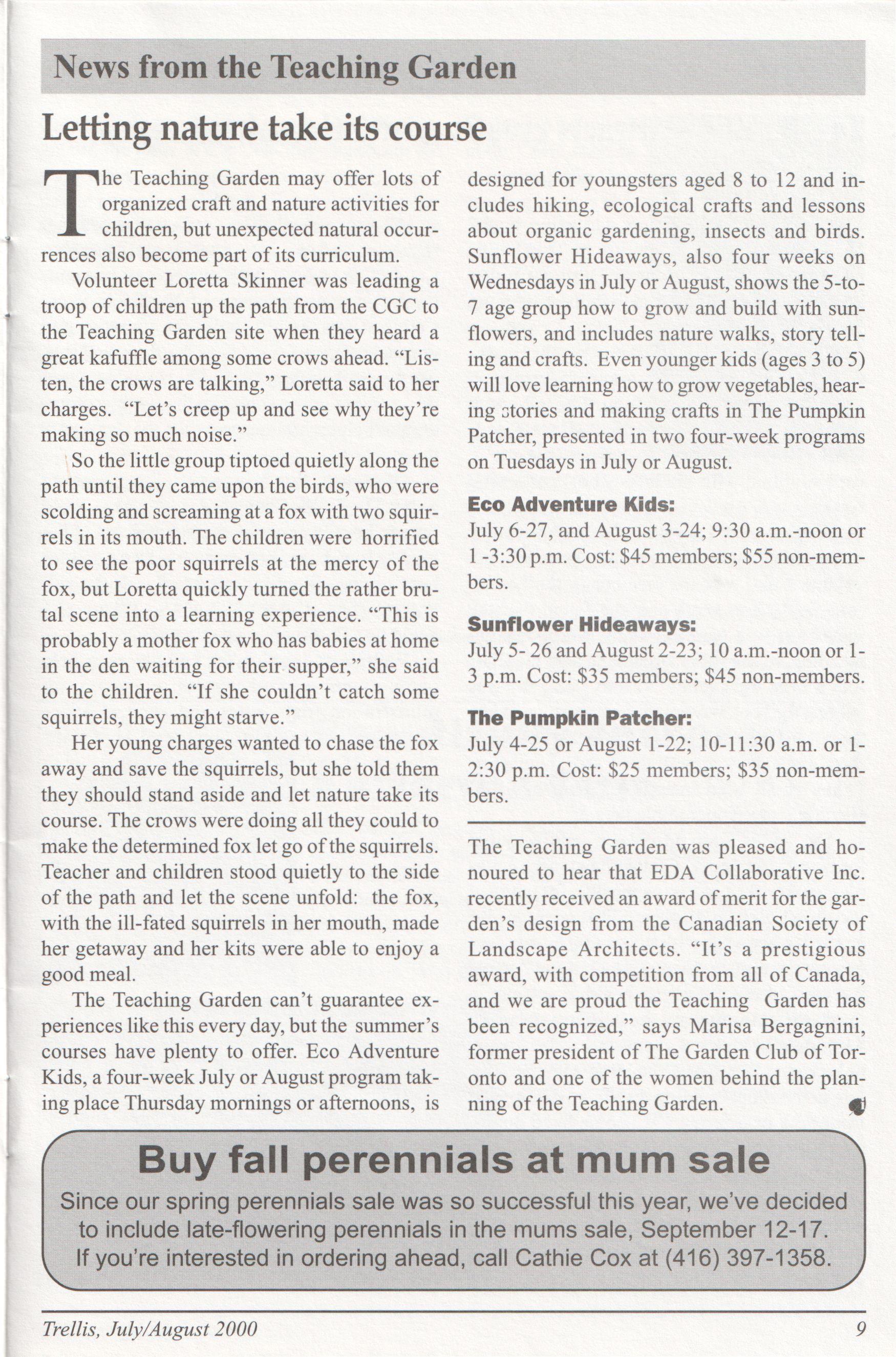 News from the Teaching Garden

Letting nature take its course

The Teaching Garden may offer lots of organized craft and nature activities for children, but unexpected natural occurrences also become part of its curriculum.

Volunteer Loretta Skinner was leading a troop of children up the path from the CGC to the Teaching Garden site when they heard a great kafuffle among some crows ahead. "Listen, the crows are talking," Loretta said to her charges. "Let's creep up and see why they're making so much noise."

So the little group tiptoed quietly along the path until they came upon the birds, who were scolding and screaming at a fox with two squirrels in its mouth. The children were horrified to see the poor squirrels at the mercy of the fox, but Loretta quickly turned the rather brutal scene into a learning experience. "This is probably a mother fox who has babies at home in the den waiting for their supper," she said to the children. "If she couldn't catch some squirrels, they might starve."

Her young charges wanted to chase the fox away and save the squirrels, but she told them they should stand aside and let nature take its course. The crows were doing all they could to make the determined fox let go of the squirrels. Teacher and children stood quietly to the side of the path and let the scene unfold: the fox, with the ill-fated squirrels in her mouth, made her getaway and her kits were able to enjoy a good meal.

The Teaching Garden can't guarantee experiences like this every day, but the summer's courses have plenty to offer. Eco Adventure Kids, a four-week July or August program taking place Thursday mornings or afternoons, is designed for youngsters aged 8 to 12 and includes hiking, ecological crafts and lessons about organic gardening, insects and birds. Sunflower Hideaways, also four weeks on Wednesdays in July or August, shows the 5-to-7 age group how to grow and build with sunflowers, and includes nature walks, story telling and crafts. Even younger kids (ages 3 to 5) will love learning how to grow vegetables, hearing stories and making crafts in The Pumpkin Patcher, presented in two four-week programs on Tuesdays in July or August.

Eco Adventure Kids:
July 6-27, and August 3-24; 9:30 a.m.-noon or 1 -3:30 p.m. Cost: $45 members; $55 non-members.

Sunflower Hideaways:
July 5- 26 and August 2-23; 10 a.m.-noon or 1-3 p.m. Cost: $35 members; $45 non-members.

The Pumpkin Patcher:
July 4-25 or August 1-22; 10-11:30 a.m. or 1-2:30 p.m. Cost: $25 members; $35 non-members.

The Teaching Garden was pleased and honoured to hear that EDA Collaborative Inc. recently received an award of merit for the garden's design from the Canadian Society of Landscape Architects. "It's a prestigious award, with competition from all of Canada, and we are proud the Teaching Garden has been recognized," says Marisa Bergagnini, former president of The Garden Club of Toronto and one of the women behind the planning of the Teaching Garden.

Buy fall perennials at mum sale

Since our spring perennials sale was so successful this year, we've decided to include late-flowering perennials in the mums sale, September 12-17. If you're interested in ordering ahead, call Cathie Cox at (416) 397-1358.

Trellis, July/August 2000

9